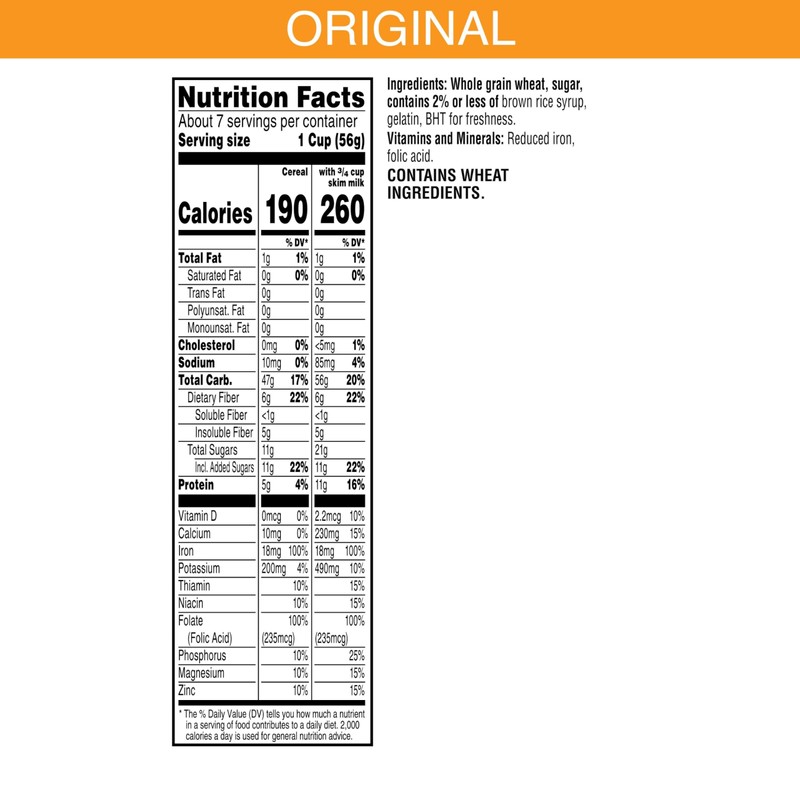 ORIGINAL

Nutrition Facts
About 7 servings per container
Serving size 1 Cup (56g)

| | Cereal | | with $\frac{3}{4}$ cup skim milk | |
|---|---|---|---|---|
| Calories | 190 | | 260 | |
| | | % DV* | | % DV* |
| Total Fat | 1g | 1% | 1g | 1% |
| Saturated Fat | 0g | 0% | 0g | 0% |
| Trans Fat | 0g | | 0g | |
| Polyunsat. Fat | 0g | | 0g | |
| Monounsat. Fat | 0g | | 0g | |
| Cholesterol | 0mg | 0% | <5mg | 1% |
| Sodium | 10mg | 0% | 85mg | 4% |
| Total Carb. | 47g | 17% | 56g | 20% |
| Dietary Fiber | 6g | 22% | 6g | 22% |
| Soluble Fiber | <1g | | <1g | |
| Insoluble Fiber | 5g | | 5g | |
| Total Sugars | 11g | | 21g | |
| Incl. Added Sugars | 11g | 22% | 11g | 22% |
| Protein | 5g | 4% | 11g | 16% |
| Vitamin D | 0mcg | 0% | 2.2mcg | 10% |
| Calcium | 10mg | 0% | 230mg | 15% |
| Iron | 18mg | 100% | 18mg | 100% |
| Potassium | 200mg | 4% | 490mg | 10% |
| Thiamin | | 10% | | 15% |
| Niacin | | 10% | | 15% |
| Folate | | 100% | | 100% |
| (Folic Acid) | (235mcg) | | (235mcg) | |
| Phosphorus | | 10% | | 25% |
| Magnesium | | 10% | | 15% |
| Zinc | | 10% | | 15% |

* The % Daily Value (DV) tells you how much a nutrient in a serving of food contributes to a daily diet. 2,000 calories a day is used for general nutrition advice.

Ingredients: Whole grain wheat, sugar, contains 2% or less of brown rice syrup, gelatin, BHT for freshness.
Vitamins and Minerals: Reduced iron, folic acid.
CONTAINS WHEAT INGREDIENTS.